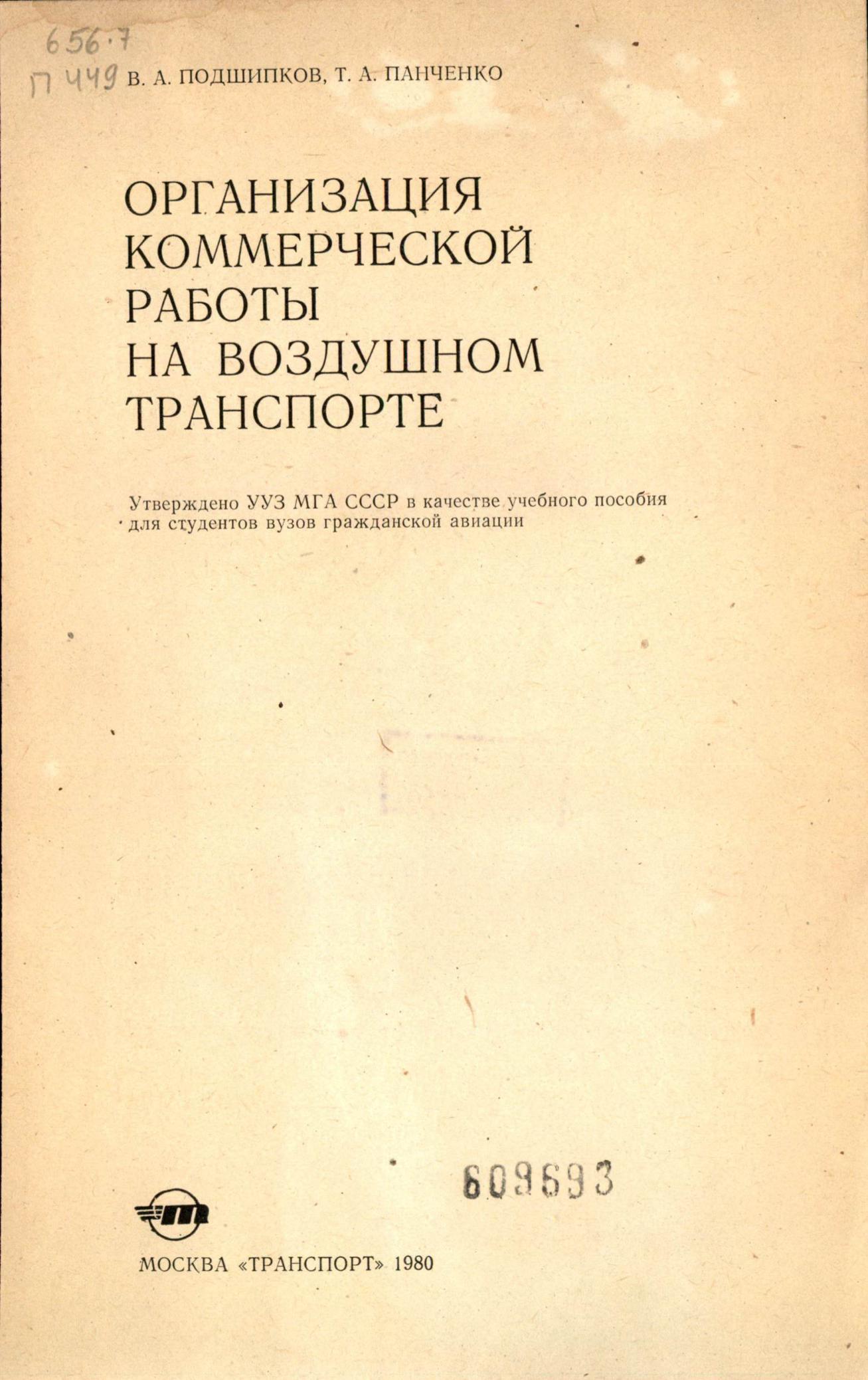 656.7
П 449

В. А. ПОДШИПКОВ, Т. А. ПАНЧЕНКО

ОРГАНИЗАЦИЯ КОММЕРЧЕСКОЙ РАБОТЫ НА ВОЗДУШНОМ ТРАНСПОРТЕ

Утверждено УУЗ МГА СССР в качестве учебного пособия для студентов вузов гражданской авиации

609693

МОСКВА «ТРАНСПОРТ» 1980